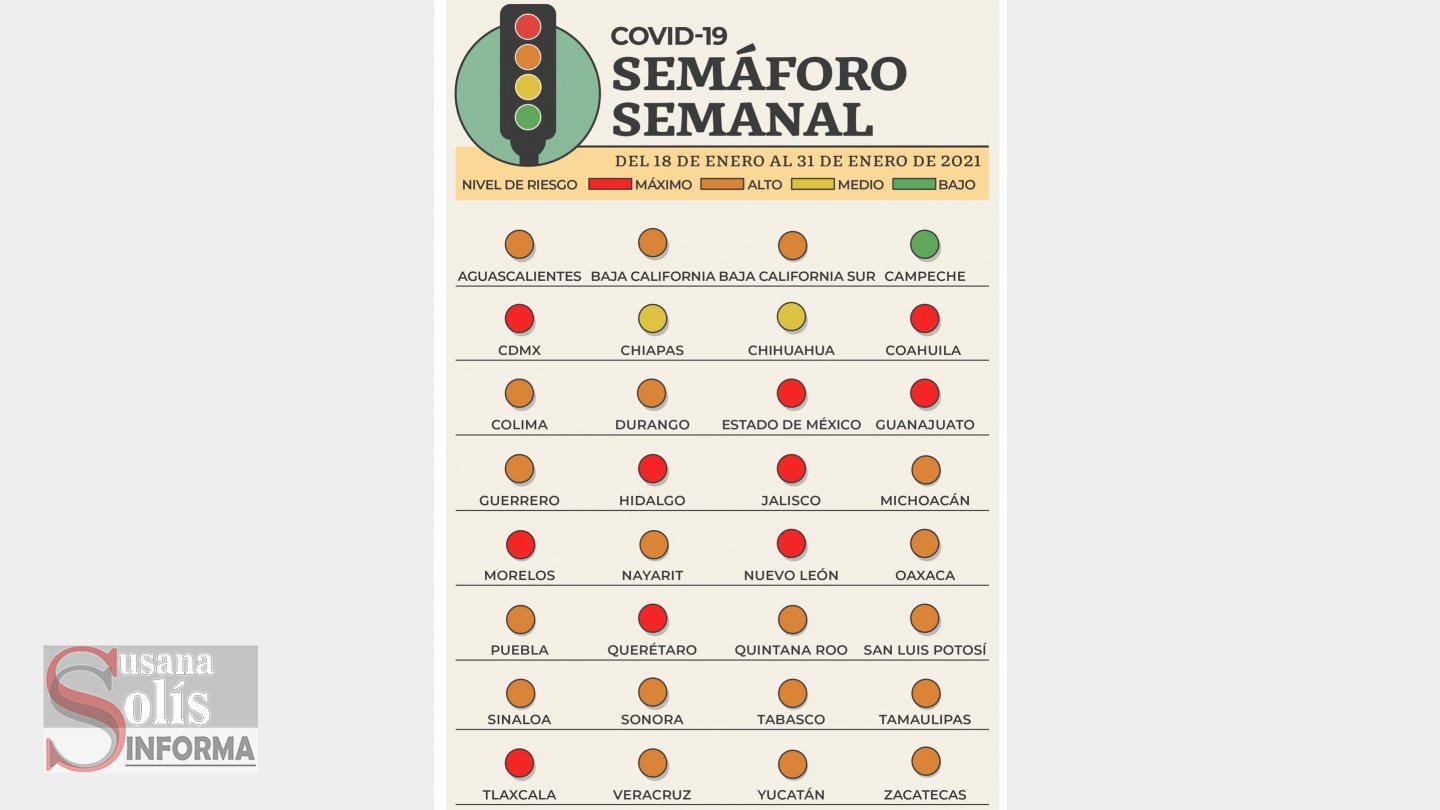 COVID-19
SEMÁFORO SEMANAL

DEL 18 DE ENERO AL 31 DE ENERO DE 2021

NIVEL DE RIESGO MÁXIMO ALTO MEDIO BAJO

AGUASCALIENTES BAJA CALIFORNIA BAJA CALIFORNIA SUR CAMPECHE

CDMX CHIAPAS CHIHUAHUA COAHUILA

COLIMA DURANGO ESTADO DE MÉXICO GUANAJUATO

GUERRERO HIDALGO JALISCO MICHOACÁN

MORELOS NAYARIT NUEVO LEÓN OAXACA

PUEBLA QUERÉTARO QUINTANA ROO SAN LUIS POTOSÍ

SINALOA SONORA TABASCO TAMAULIPAS

TLAXCALA VERACRUZ YUCATÁN ZACATECAS

Susana Solís INFORMA